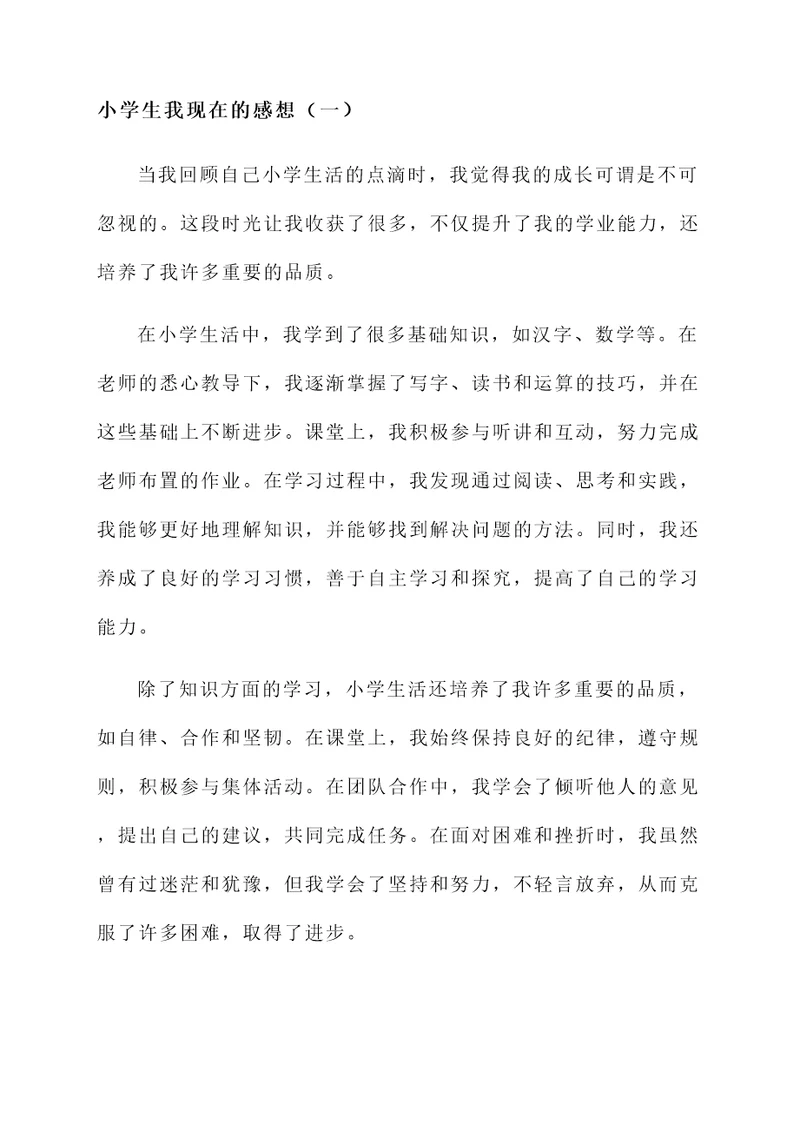 小学生我现在的感想（一）

当我回顾自己小学生活的点滴时，我觉得我的成长可谓是不可忽视的。这段时光让我收获了很多，不仅提升了我的学业能力，还培养了我许多重要的品质。

在小学生活中，我学到了很多基础知识，如汉字、数学等。在老师的悉心教导下，我逐渐掌握了写字、读书和运算的技巧，并在这些基础上不断进步。课堂上，我积极参与听讲和互动，努力完成老师布置的作业。在学习过程中，我发现通过阅读、思考和实践，我能够更好地理解知识，并能够找到解决问题的方法。同时，我还养成了良好的学习习惯，善于自主学习和探究，提高了自己的学习能力。

除了知识方面的学习，小学生活还培养了我许多重要的品质，如自律、合作和坚韧。在课堂上，我始终保持良好的纪律，遵守规则，积极参与集体活动。在团队合作中，我学会了倾听他人的意见，提出自己的建议，共同完成任务。在面对困难和挫折时，我虽然曾有过迷茫和犹豫，但我学会了坚持和努力，不轻言放弃，从而克服了许多困难，取得了进步。